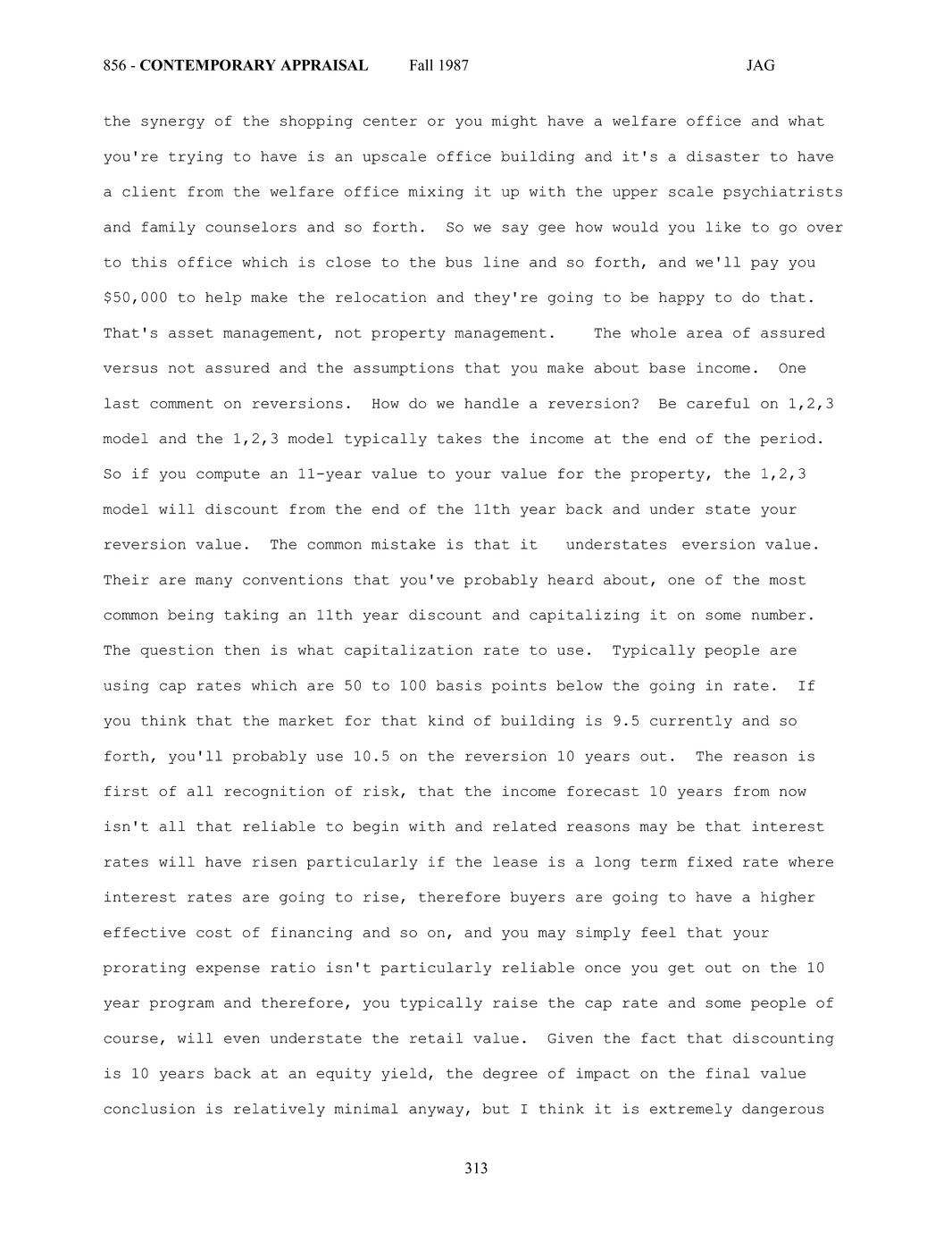 856 - CONTEMPORARY APPRAISAL Fall 1987 JAG

the synergy of the shopping center or you might have a welfare office and what you're trying to have is an upscale office building and it's a disaster to have a client from the welfare office mixing it up with the upper scale psychiatrists and family counselors and so forth. So we say gee how would you like to go over to this office which is close to the bus line and so forth, and we'll pay you $50,000 to help make the relocation and they're going to be happy to do that. That's asset management, not property management. The whole area of assured versus not assured and the assumptions that you make about base income. One last comment on reversions. How do we handle a reversion? Be careful on 1,2,3 model and the 1,2,3 model typically takes the income at the end of the period. So if you compute an 11-year value to your value for the property, the 1,2,3 model will discount from the end of the 11th year back and under state your reversion value. The common mistake is that it understates eversion value. Their are many conventions that you've probably heard about, one of the most common being taking an 11th year discount and capitalizing it on some number. The question then is what capitalization rate to use. Typically people are using cap rates which are 50 to 100 basis points below the going in rate. If you think that the market for that kind of building is 9.5 currently and so forth, you'll probably use 10.5 on the reversion 10 years out. The reason is first of all recognition of risk, that the income forecast 10 years from now isn't all that reliable to begin with and related reasons may be that interest rates will have risen particularly if the lease is a long term fixed rate where interest rates are going to rise, therefore buyers are going to have a higher effective cost of financing and so on, and you may simply feel that your prorating expense ratio isn't particularly reliable once you get out on the 10 year program and therefore, you typically raise the cap rate and some people of course, will even understate the retail value. Given the fact that discounting is 10 years back at an equity yield, the degree of impact on the final value conclusion is relatively minimal anyway, but I think it is extremely dangerous

313